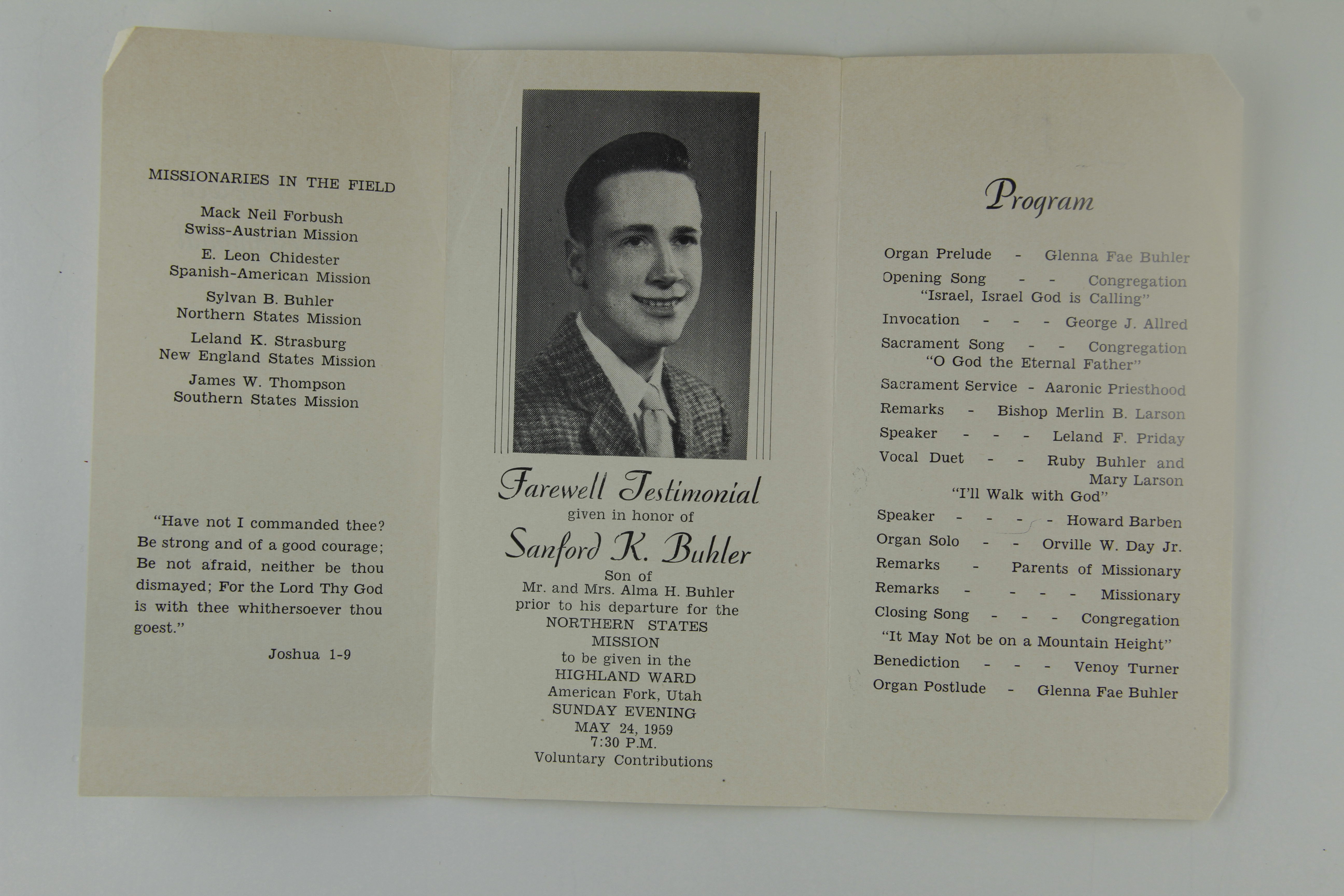 MISSIONARIES IN THE FIELD

Mack Neil Forbush
Swiss-Austrian Mission

E. Leon Chidester
Spanish-American Mission

Sylvan B. Buhler
Northern States Mission

Leland K. Strasburg
New England States Mission

James W. Thompson
Southern States Mission

"Have not I commanded thee? Be strong and of a good courage; Be not afraid, neither be thou dismayed; For the Lord Thy God is with thee whithersoever thou goest."

Joshua 1-9

Farewell Testimonial
given in honor of
Sanford K. Buhler
Son of
Mr. and Mrs. Alma H. Buhler
prior to his departure for the
NORTHERN STATES
MISSION
to be given in the
HIGHLAND WARD
American Fork, Utah
SUNDAY EVENING
MAY 24, 1959
7:30 P.M.
Voluntary Contributions

Program

Organ Prelude - Glenna Fae Buhler
Opening Song - - Congregation
"Israel, Israel God is Calling"
Invocation - - - George J. Allred
Sacrament Song - - Congregation
"O God the Eternal Father"
Sacrament Service - Aaronic Priesthood
Remarks - Bishop Merlin B. Larson
Speaker - - - Leland F. Priday
Vocal Duet - - Ruby Buhler and Mary Larson
"I'll Walk with God"
Speaker - - - - Howard Barben
Organ Solo - - Orville W. Day Jr.
Remarks - Parents of Missionary
Remarks - - - - Missionary
Closing Song - - - Congregation
"It May Not be on a Mountain Height"
Benediction - - - Venoy Turner
Organ Postlude - Glenna Fae Buhler